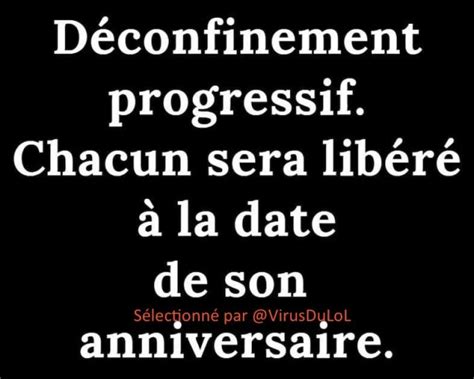 Déconfinement progressif. Chacun sera libéré à la date de son anniversaire.

Sélectionné par @VirusDuLoL